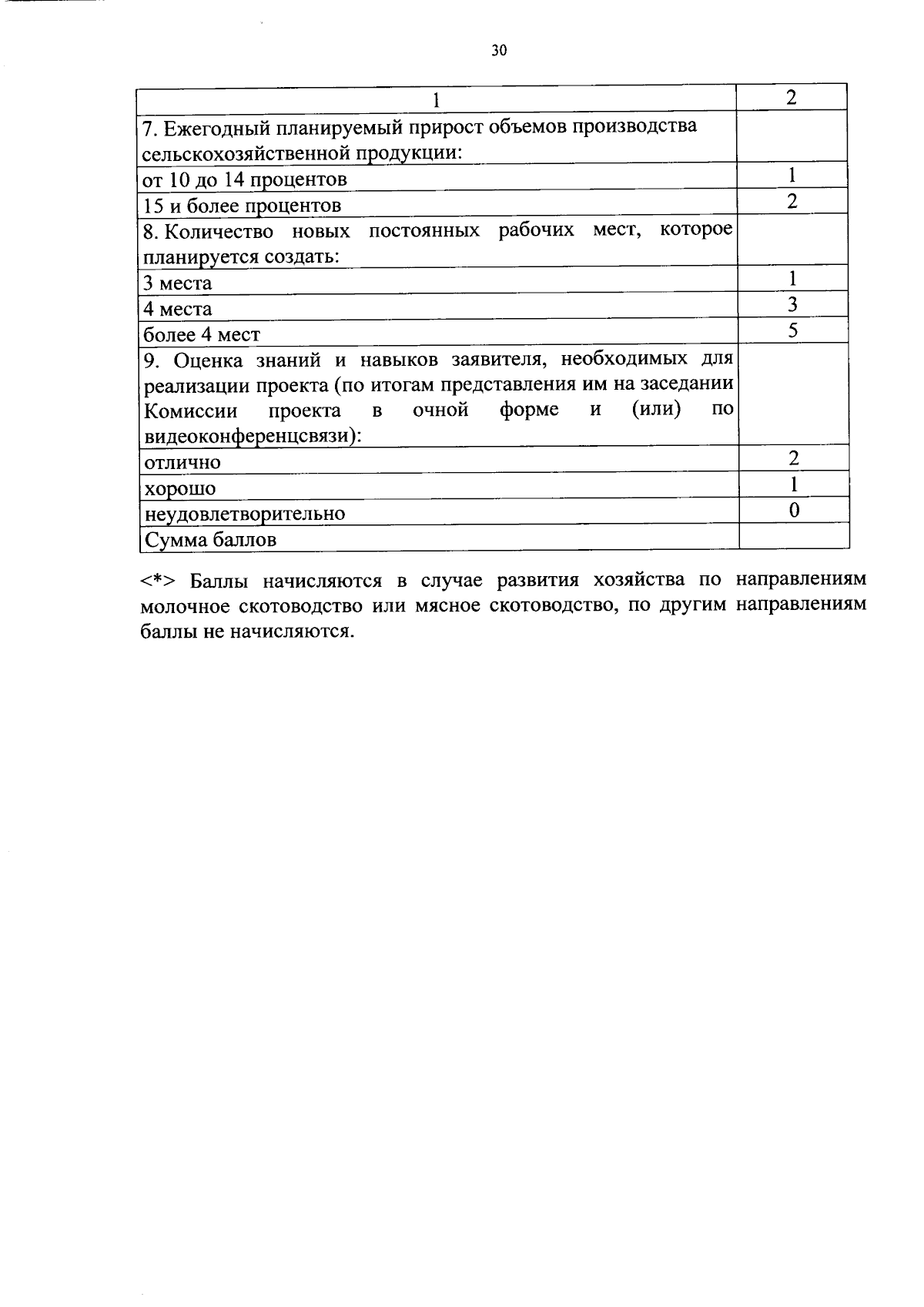 30

| 1 | 2 |
|---|---|
| 7. Ежегодный планируемый прирост объемов производства сельскохозяйственной продукции: | |
| от 10 до 14 процентов | 1 |
| 15 и более процентов | 2 |
| 8. Количество новых постоянных рабочих мест, которое планируется создать: | |
| 3 места | 1 |
| 4 места | 3 |
| более 4 мест | 5 |
| 9. Оценка знаний и навыков заявителя, необходимых для реализации проекта (по итогам представления им на заседании Комиссии проекта в очной форме и (или) по видеоконференцсвязи): | |
| отлично | 2 |
| хорошо | 1 |
| неудовлетворительно | 0 |
| Сумма баллов | |

<*> Баллы начисляются в случае развития хозяйства по направлениям молочное скотоводство или мясное скотоводство, по другим направлениям баллы не начисляются.